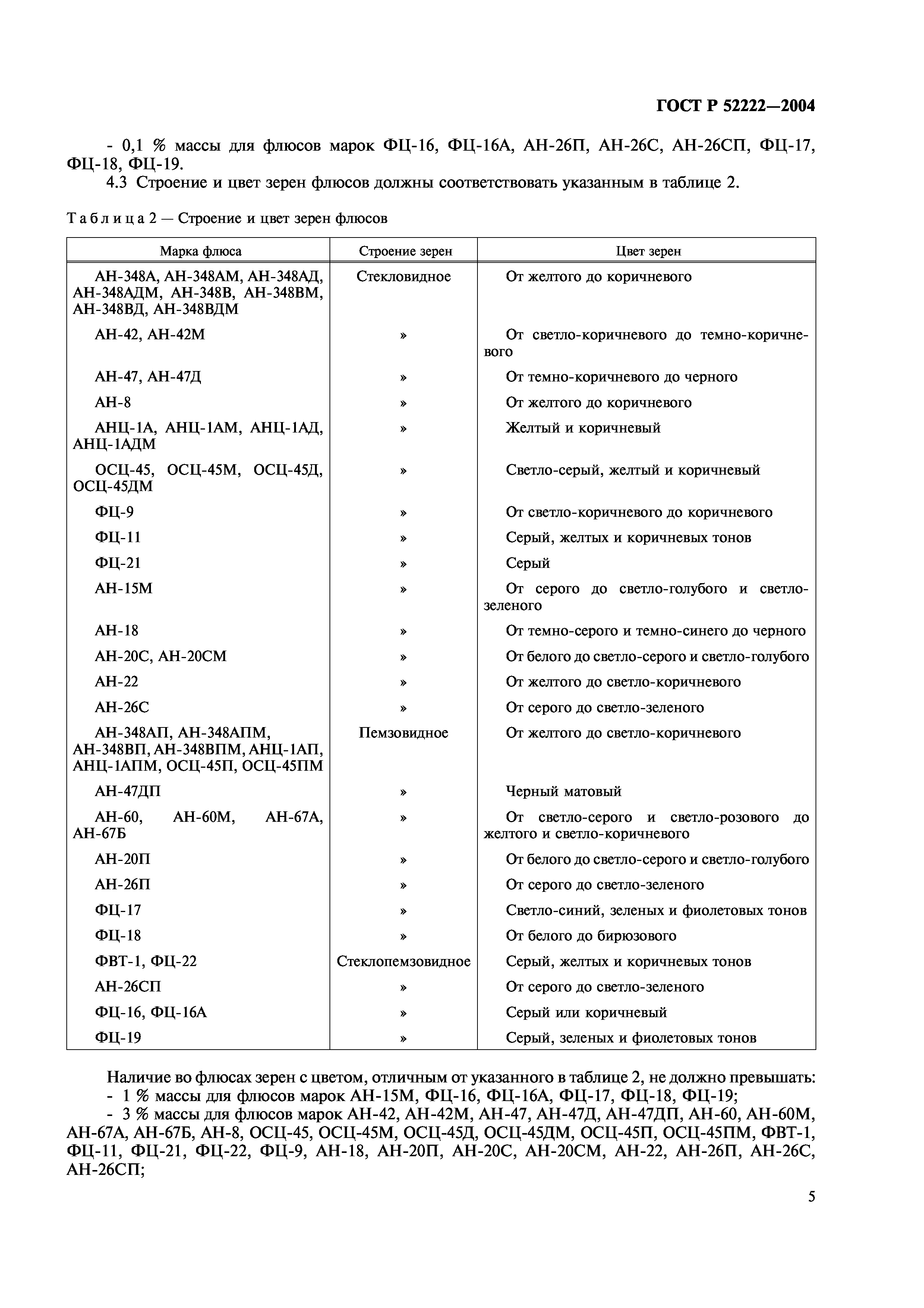 ГОСТ Р 52222—2004

- 0,1 % массы для флюсов марок ФЦ-16, ФЦ-16А, АН-26П, АН-26С, АН-26СП, ФЦ-17, ФЦ-18, ФЦ-19.

4.3 Строение и цвет зерен флюсов должны соответствовать указанным в таблице 2.

Таблица 2 — Строение и цвет зерен флюсов

| Марка флюса | Строение зерен | Цвет зерен |
|---|---|---|
| АН-348А, АН-348АМ, АН-348АД, АН-348АДМ, АН-348В, АН-348ВМ, АН-348ВД, АН-348ВДМ | Стекловидное | От желтого до коричневого |
| АН-42, АН-42М | » | От светло-коричневого до темно-коричневого |
| АН-47, АН-47Д | » | От темно-коричневого до черного |
| АН-8 | » | От желтого до коричневого |
| АНЦ-1А, АНЦ-1АМ, АНЦ-1АД, АНЦ-1АДМ | » | Желтый и коричневый |
| ОСЦ-45, ОСЦ-45М, ОСЦ-45Д, ОСЦ-45ДМ | » | Светло-серый, желтый и коричневый |
| ФЦ-9 | » | От светло-коричневого до коричневого |
| ФЦ-11 | » | Серый, желтых и коричневых тонов |
| ФЦ-21 | » | Серый |
| АН-15М | » | От серого до светло-голубого и светло-зеленого |
| АН-18 | » | От темно-серого и темно-синего до черного |
| АН-20С, АН-20СМ | » | От белого до светло-серого и светло-голубого |
| АН-22 | » | От желтого до светло-коричневого |
| АН-26С | » | От серого до светло-зеленого |
| АН-348АП, АН-348АПМ, АН-348ВП, АН-348ВПМ, АНЦ-1АП, АНЦ-1АПМ, ОСЦ-45П, ОСЦ-45ПМ | Пемзовидное | От желтого до светло-коричневого |
| АН-47ДП | » | Черный матовый |
| АН-60, АН-60М, АН-67А, АН-67Б | » | От светло-серого и светло-розового до желтого и светло-коричневого |
| АН-20П | » | От белого до светло-серого и светло-голубого |
| АН-26П | » | От серого до светло-зеленого |
| ФЦ-17 | » | Светло-синий, зеленых и фиолетовых тонов |
| ФЦ-18 | » | От белого до бирюзового |
| ФВТ-1, ФЦ-22 | Стеклопемзовидное | Серый, желтых и коричневых тонов |
| АН-26СП | » | От серого до светло-зеленого |
| ФЦ-16, ФЦ-16А | » | Серый или коричневый |
| ФЦ-19 | » | Серый, зеленых и фиолетовых тонов |

Наличие во флюсах зерен с цветом, отличным от указанного в таблице 2, не должно превышать:
- 1 % массы для флюсов марок АН-15М, ФЦ-16, ФЦ-16А, ФЦ-17, ФЦ-18, ФЦ-19;
- 3 % массы для флюсов марок АН-42, АН-42М, АН-47, АН-47Д, АН-47ДП, АН-60, АН-60М, АН-67А, АН-67Б, АН-8, ОСЦ-45, ОСЦ-45М, ОСЦ-45Д, ОСЦ-45ДМ, ОСЦ-45П, ОСЦ-45ПМ, ФВТ-1, ФЦ-11, ФЦ-21, ФЦ-22, ФЦ-9, АН-18, АН-20П, АН-20С, АН-20СМ, АН-22, АН-26П, АН-26С, АН-26СП;

5